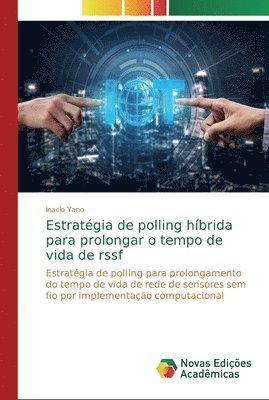 IOT

Inacio Yano

Estratégia de polling híbrida para prolongar o tempo de vida de rssf

Estratégia de polling para prolongamento do tempo de vida de rede de sensores sem fio por implementação computacional

Novas Edições Acadêmicas